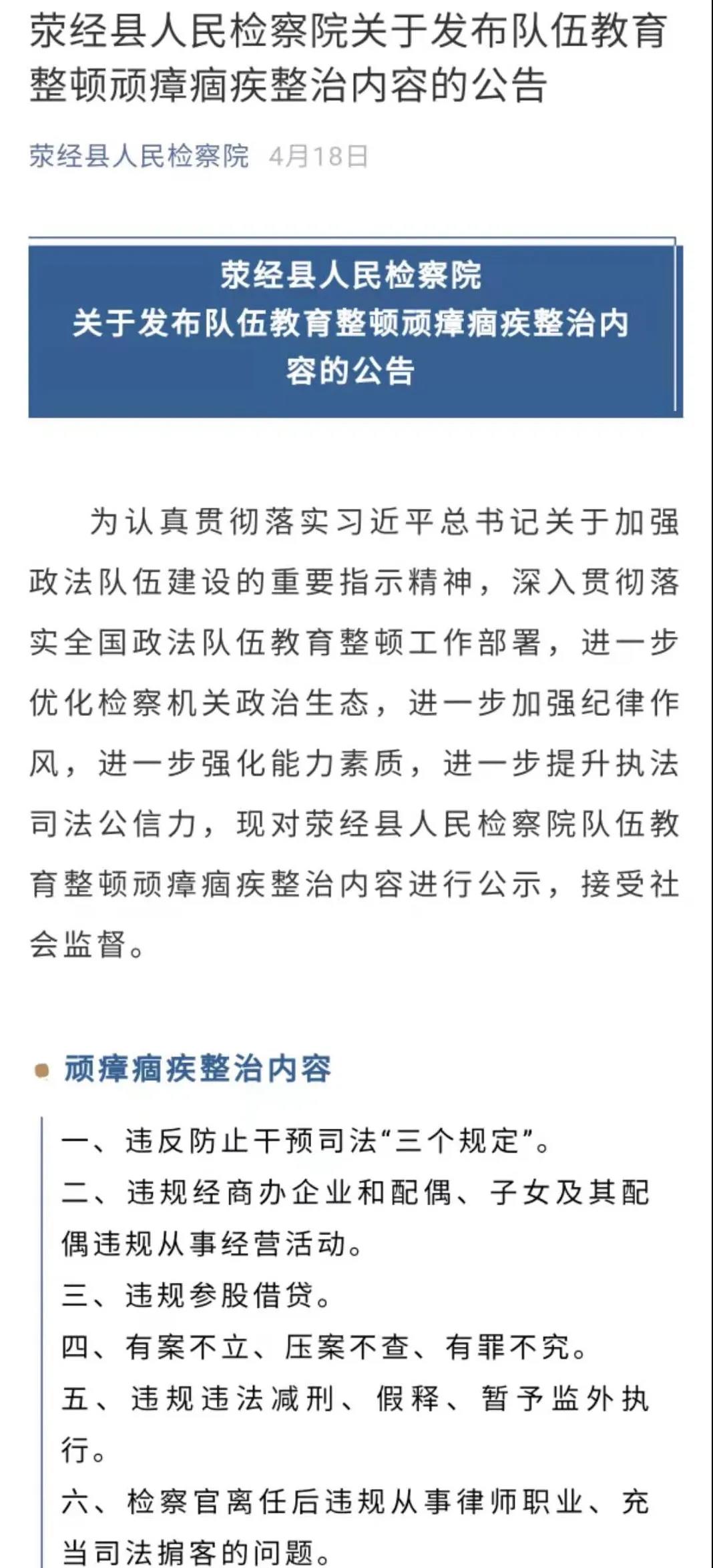 荥经县人民检察院关于发布队伍教育整顿顽瘴痼疾整治内容的公告

荥经县人民检察院 4月18日

荥经县人民检察院
关于发布队伍教育整顿顽瘴痼疾整治内容的公告

为认真贯彻落实习近平总书记关于加强政法队伍建设的重要指示精神，深入贯彻落实全国政法队伍教育整顿工作部署，进一步优化检察机关政治生态，进一步加强纪律作风，进一步强化能力素质，进一步提升执法司法公信力，现对荥经县人民检察院队伍教育整顿顽瘴痼疾整治内容进行公示，接受社会监督。

顽瘴痼疾整治内容

一、违反防止干预司法“三个规定”。
二、违规经商办企业和配偶、子女及其配偶违规从事经营活动。
三、违规参股借贷。
四、有案不立、压案不查、有罪不究。
五、违规违法减刑、假释、暂予监外执行。
六、检察官离任后违规从事律师职业、充当司法掮客的问题。